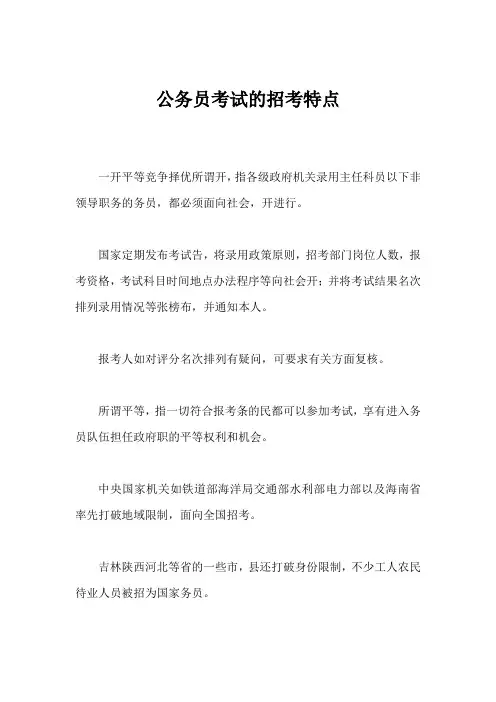 公务员考试的招考特点

一开平等竞争择优所谓开，指各级政府机关录用主任科员以下非领导职务的务员，都必须面向社会，开进行。

国家定期发布考试告，将录用政策原则，招考部门岗位人数，报考资格，考试科目时间地点办法程序等向社会开；并将考试结果名次排列录用情况等张榜布，并通知本人。

报考人如对评分名次排列有疑问，可要求有关方面复核。

所谓平等，指一切符合报考条的民都可以参加考试，享有进入务员队伍担任政府职的平等权利和机会。

中央国家机关如铁道部海洋局交通部水利部电力部以及海南省率先打破地域限制，面向全国招考。

吉林陕西河北等省的一些市，县还打破身份限制，不少工人农民待业人员被招为国家务员。